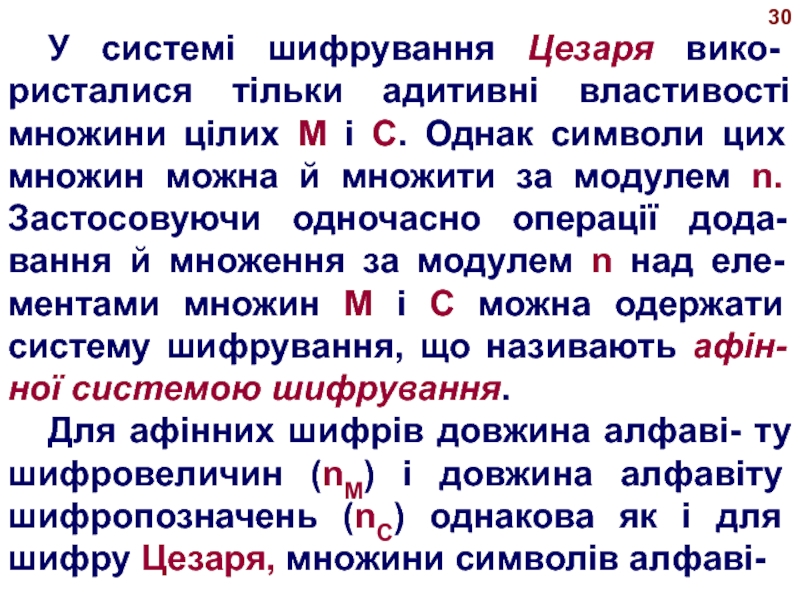 30

У системі шифрування Цезаря використалися тільки адитивні властивості множини цілих M і C. Однак символи цих множин можна й множити за модулем n. Застосовуючи одночасно операції додавання й множення за модулем n над елементами множин M і C можна одержати систему шифрування, що називають афінної системою шифрування.

Для афінних шифрів довжина алфаві- ту шифровеличин ($n_M$) і довжина алфавіту шифропозначень ($n_C$) однакова як і для шифру Цезаря, множини символів алфаві-